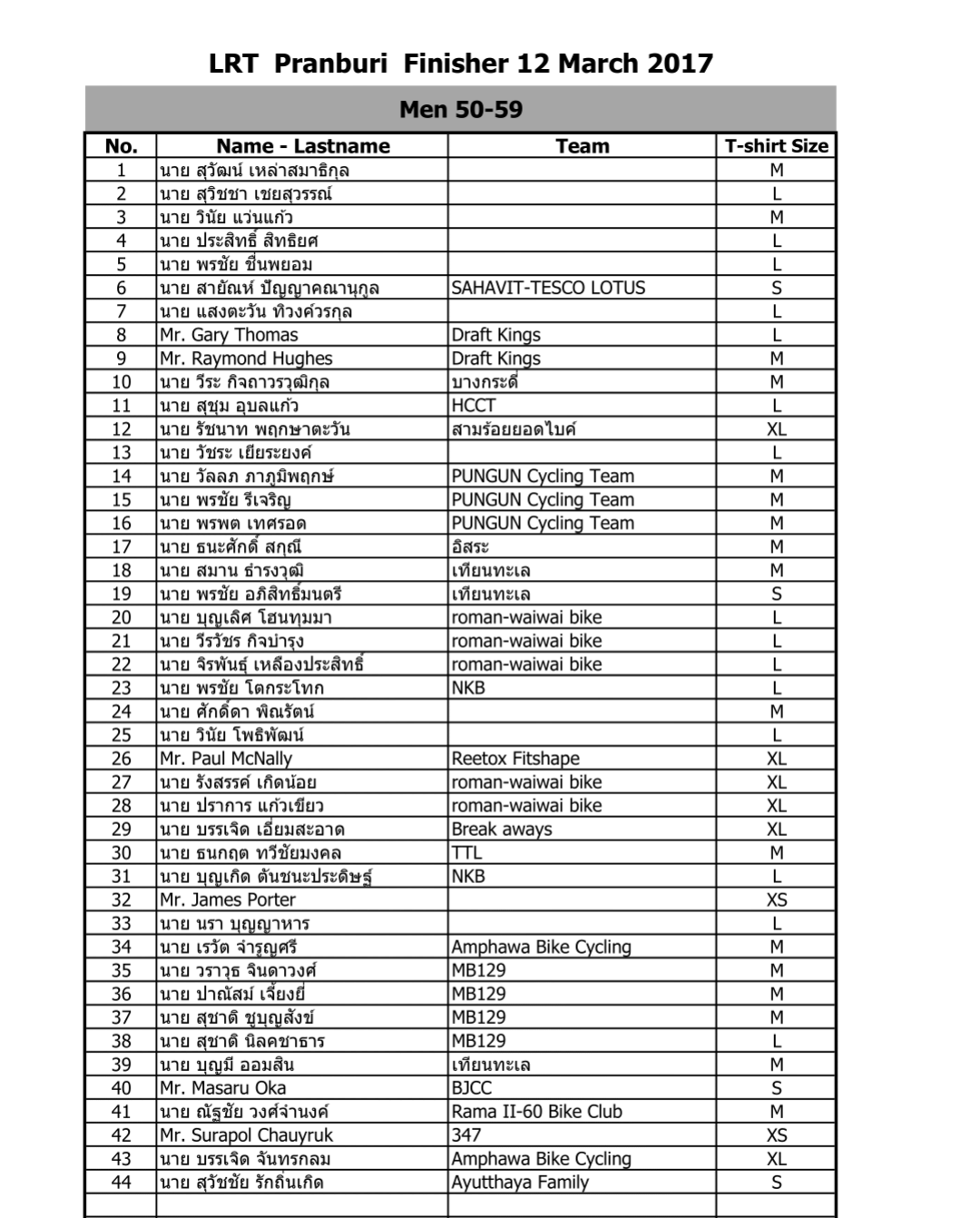 LRT Pranburi Finisher 12 March 2017

Men 50-59

| No. | Name - Lastname | Team | T-shirt Size |
|---|---|---|---|
| 1 | นาย สุวัฒน์ เหล่าสมาธิกุล | | M |
| 2 | นาย สุวิชชา เชยสุวรรณ์ | | L |
| 3 | นาย วินัย แว่นแก้ว | | M |
| 4 | นาย ประสิทธิ์ สิทธิยศ | | L |
| 5 | นาย พรชัย ชื่นพยอม | | L |
| 6 | นาย สายัณห์ ปัญญาคณานุกูล | SAHAVIT-TESCO LOTUS | S |
| 7 | นาย แสงตะวัน ทิวงค์วรกุล | | L |
| 8 | Mr. Gary Thomas | Draft Kings | L |
| 9 | Mr. Raymond Hughes | Draft Kings | M |
| 10 | นาย วีระ กิจถาวรวุฒิกุล | บางกระดี่ | M |
| 11 | นาย สุชุม อุบลแก้ว | HCCT | L |
| 12 | นาย รัชนาท พฤกษาตะวัน | สามร้อยยอดไบค์ | XL |
| 13 | นาย วัชระ เยียระยงค์ | | L |
| 14 | นาย วัลลภ ภาภูมิพฤกษ์ | PUNGUN Cycling Team | M |
| 15 | นาย พรชัย รีเจริญ | PUNGUN Cycling Team | M |
| 16 | นาย พรพต เทศรอด | PUNGUN Cycling Team | M |
| 17 | นาย ธนะศักดิ์ สกุณี | อิสระ | M |
| 18 | นาย สมาน ธำรงวุฒิ | เทียนทะเล | M |
| 19 | นาย พรชัย อภิสิทธิ์มนตรี | เทียนทะเล | S |
| 20 | นาย บุญเลิศ โฮนทุมมา | roman-waiwai bike | L |
| 21 | นาย วีรวัชร กิจบำรุง | roman-waiwai bike | L |
| 22 | นาย จิรพันธุ์ เหลืองประสิทธิ์ | roman-waiwai bike | L |
| 23 | นาย พรชัย โตกระโทก | NKB | L |
| 24 | นาย ศักดิ์ดา พิณรัตน์ | | M |
| 25 | นาย วินัย โพธิพัฒน์ | | L |
| 26 | Mr. Paul McNally | Reetox Fitshape | XL |
| 27 | นาย รังสรรค์ เกิดน้อย | roman-waiwai bike | XL |
| 28 | นาย ปราการ แก้วเขียว | roman-waiwai bike | XL |
| 29 | นาย บรรเจิด เอี่ยมสะอาด | Break aways | XL |
| 30 | นาย ธนกฤต ทวีชัยมงคล | TTL | M |
| 31 | นาย บุญเกิด ตันชนะประดิษฐ์ | NKB | L |
| 32 | Mr. James Porter | | XS |
| 33 | นาย นรา บุญญาหาร | | L |
| 34 | นาย เรวัต จำรูญศรี | Amphawa Bike Cycling | M |
| 35 | นาย วราวุธ จินดาวงศ์ | MB129 | M |
| 36 | นาย ปาณัสม์ เจี้ยงยี่ | MB129 | M |
| 37 | นาย สุชาติ ชูบุญสังข์ | MB129 | M |
| 38 | นาย สุชาติ นิลคชาธาร | MB129 | L |
| 39 | นาย บุญมี ออมสิน | เทียนทะเล | M |
| 40 | Mr. Masaru Oka | BJCC | S |
| 41 | นาย ณัฐชัย วงศ์จำนงค์ | Rama II-60 Bike Club | M |
| 42 | Mr. Surapol Chauyruk | 347 | XS |
| 43 | นาย บรรเจิด จันทรกลม | Amphawa Bike Cycling | XL |
| 44 | นาย สุวัชชัย รักถิ่นเกิด | Ayutthaya Family | S |